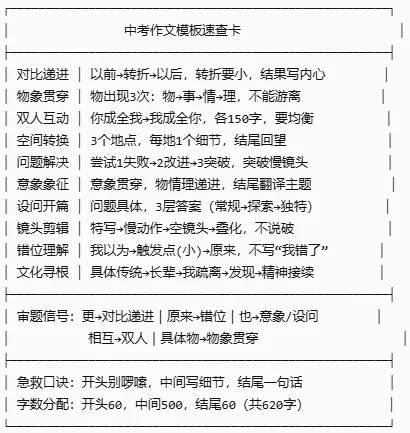 中考作文模板速查卡

| 对比递进 | 以前→转折→以后，转折要小，结果写内心 |
|---|---|
| 物象贯穿 | 物出现3次：物→事→情→理，不能游离 |
| 双人互动 | 你成全我→我成全你，各150字，要均衡 |
| 空间转换 | 3个地点，每地1个细节，结尾回望 |
| 问题解决 | 尝试1失败→2改进→3突破，突破慢镜头 |
| 意象象征 | 意象贯穿，物情理递进，结尾翻译主题 |
| 设问开篇 | 问题具体，3层答案（常规→探索→独特） |
| 镜头剪辑 | 特写→慢动作→空镜头→叠化，不说破 |
| 错位理解 | 我以为→触发点(小)→原来，不写“我错了” |
| 文化寻根 | 具体传统→长辈→我疏离→发现→精神接续 |

审题信号：更→对比递进 | 原来→错位 | 也→意象/设问
相互→双人 | 具体物→物象贯穿

急救口诀：开头别啰嗦，中间写细节，结尾一句话
字数分配：开头60，中间500，结尾60（共620字）